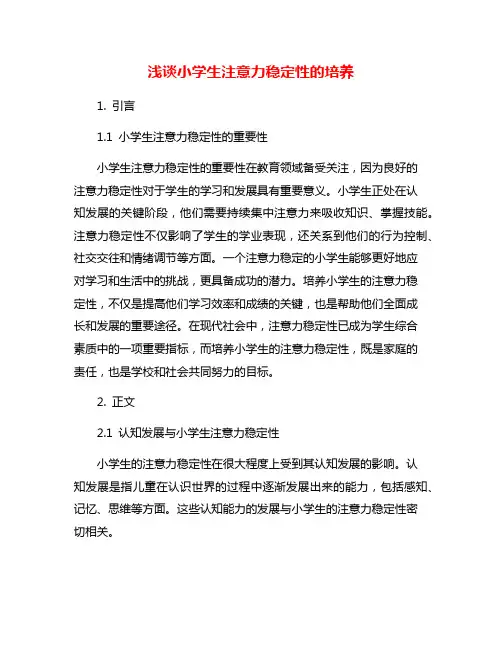 浅谈小学生注意力稳定性的培养

1. 引言

1.1 小学生注意力稳定性的重要性

小学生注意力稳定性的重要性在教育领域备受关注，因为良好的注意力稳定性对于学生的学习和发展具有重要意义。小学生正处在认知发展的关键阶段，他们需要持续集中注意力来吸收知识、掌握技能。注意力稳定性不仅影响了学生的学业表现，还关系到他们的行为控制、社交交往和情绪调节等方面。一个注意力稳定的小学生能够更好地应对学习和生活中的挑战，更具备成功的潜力。培养小学生的注意力稳定性，不仅是提高他们学习效率和成绩的关键，也是帮助他们全面成长和发展的重要途径。在现代社会中，注意力稳定性已成为学生综合素质中的一项重要指标，而培养小学生的注意力稳定性，既是家庭的责任，也是学校和社会共同努力的目标。

2. 正文

2.1 认知发展与小学生注意力稳定性

小学生的注意力稳定性在很大程度上受到其认知发展的影响。认知发展是指儿童在认识世界的过程中逐渐发展出来的能力，包括感知、记忆、思维等方面。这些认知能力的发展与小学生的注意力稳定性密切相关。